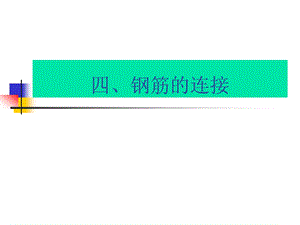 四、钢筋的连接